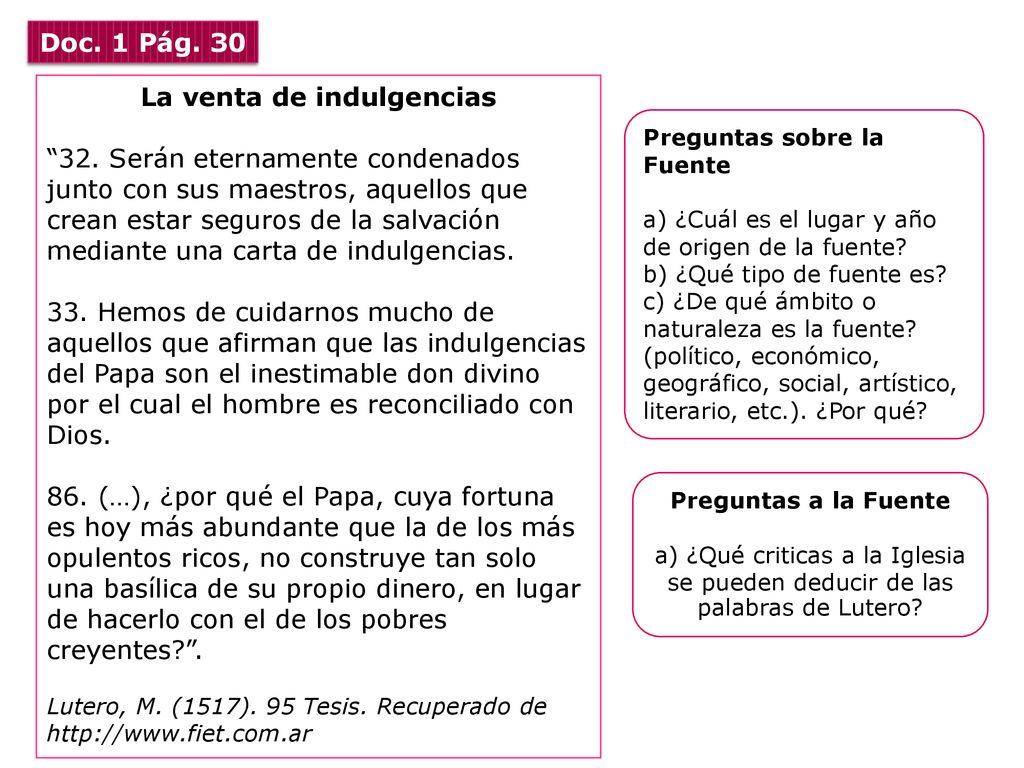 Doc. 1 Pág. 30

La venta de indulgencias

“32. Serán eternamente condenados junto con sus maestros, aquellos que crean estar seguros de la salvación mediante una carta de indulgencias.

33. Hemos de cuidarnos mucho de aquellos que afirman que las indulgencias del Papa son el inestimable don divino por el cual el hombre es reconciliado con Dios.

86. (…), ¿por qué el Papa, cuya fortuna es hoy más abundante que la de los más opulentos ricos, no construye tan solo una basílica de su propio dinero, en lugar de hacerlo con el de los pobres creyentes?”.

Lutero, M. (1517). 95 Tesis. Recuperado de http://www.fiet.com.ar

Preguntas sobre la Fuente

a) ¿Cuál es el lugar y año de origen de la fuente?
b) ¿Qué tipo de fuente es?
c) ¿De qué ámbito o naturaleza es la fuente? (político, económico, geográfico, social, artístico, literario, etc.). ¿Por qué?

Preguntas a la Fuente

a) ¿Qué criticas a la Iglesia se pueden deducir de las palabras de Lutero?